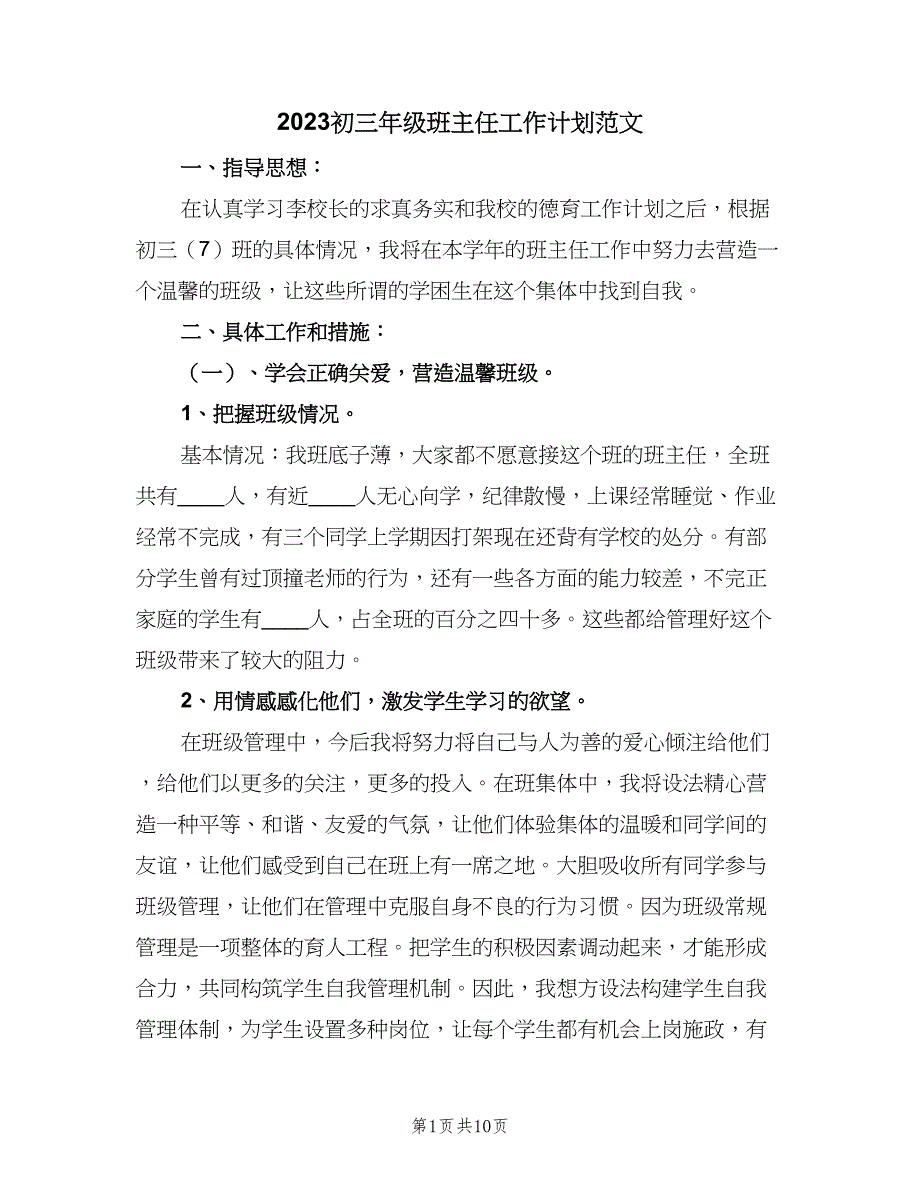 2023初三年级班主任工作计划范文

一、指导思想：

在认真学习李校长的求真务实和我校的德育工作计划之后，根据初三（7）班的具体情况，我将在本学年的班主任工作中努力去营造一个温馨的班级，让这些所谓的学困生在这个集体中找到自我。

二、具体工作和措施：

（一）、学会正确关爱，营造温馨班级。

1、把握班级情况。

基本情况：我班底子薄，大家都不愿意接这个班的班主任，全班共有____人，有近____人无心向学，纪律散慢，上课经常睡觉、作业经常不完成，有三个同学上学期因打架现在还背有学校的处分。有部分学生曾有过顶撞老师的行为，还有一些各方面的能力较差，不完正家庭的学生有____人，占全班的百分之四十多。这些都给管理好这个班级带来了较大的阻力。

2、用情感感化他们，激发学生学习的欲望。

在班级管理中，今后我将努力将自己与人为善的爱心倾注给他们，给他们以更多的关注，更多的投入。在班集体中，我将设法精心营造一种平等、和谐、友爱的气氛，让他们体验集体的温暖和同学间的友谊，让他们感受到自己在班上有一席之地。大胆吸收所有同学参与班级管理，让他们在管理中克服自身不良的行为习惯。因为班级常规管理是一项整体的育人工程。把学生的积极因素调动起来，才能形成合力，共同构筑学生自我管理机制。因此，我想方设法构建学生自我管理体制，为学生设置多种岗位，让每个学生都有机会上岗施政，有

第1页 共10页